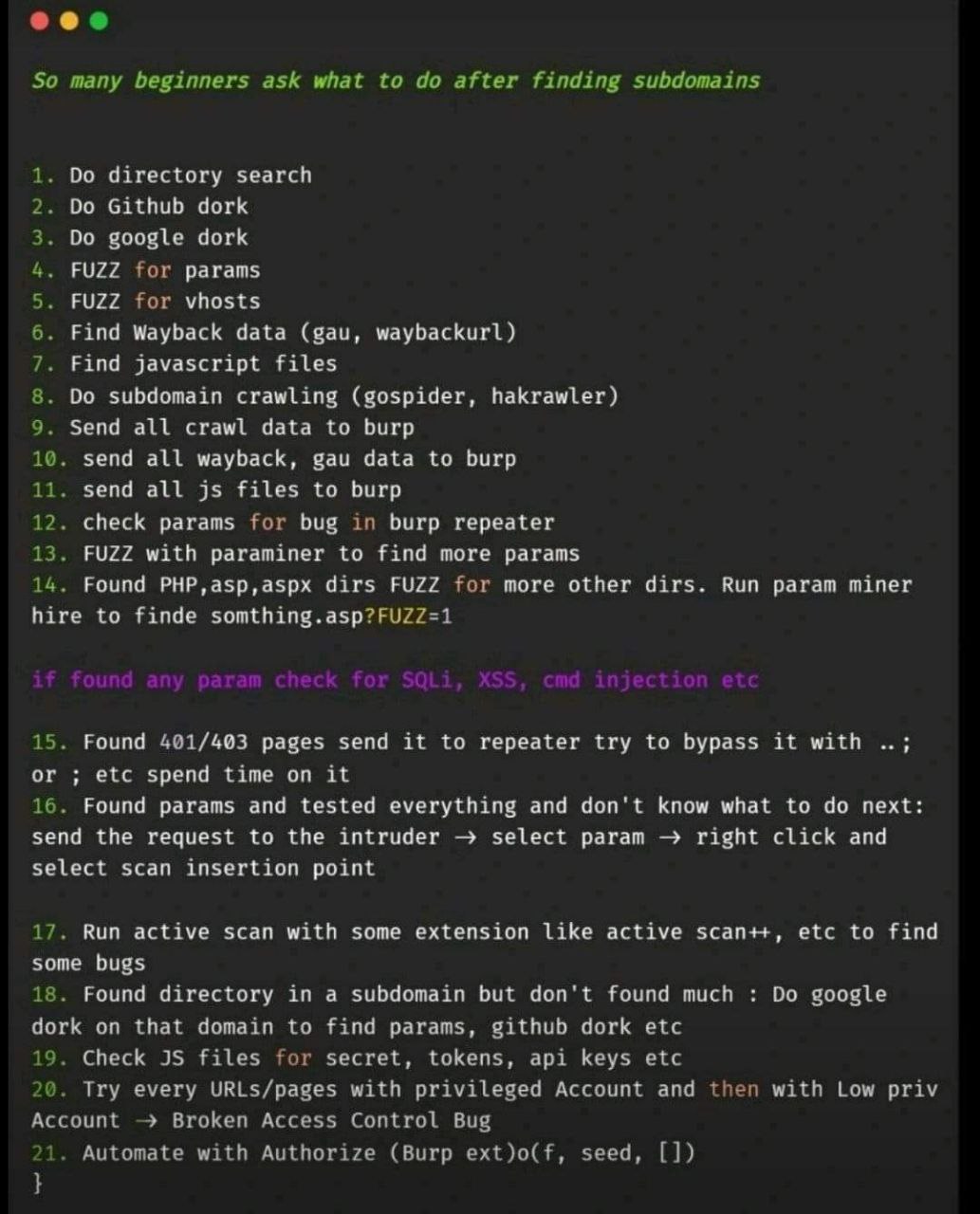 So many beginners ask what to do after finding subdomains

1. Do directory search
2. Do Github dork
3. Do google dork
4. FUZZ for params
5. FUZZ for vhosts
6. Find Wayback data (gau, waybackurl)
7. Find javascript files
8. Do subdomain crawling (gospider, hakrawler)
9. Send all crawl data to burp
10. send all wayback, gau data to burp
11. send all js files to burp
12. check params for bug in burp repeater
13. FUZZ with paraminer to find more params
14. Found PHP,asp,aspx dirs FUZZ for more other dirs. Run param miner hire to finde somthing.asp?FUZZ=1

if found any param check for SQLi, XSS, cmd injection etc

15. Found 401/403 pages send it to repeater try to bypass it with ..; or ; etc spend time on it
16. Found params and tested everything and don't know what to do next: send the request to the intruder → select param → right click and select scan insertion point

17. Run active scan with some extension like active scan++, etc to find some bugs
18. Found directory in a subdomain but don't found much : Do google dork on that domain to find params, github dork etc
19. Check JS files for secret, tokens, api keys etc
20. Try every URLs/pages with privileged Account and then with Low priv Account → Broken Access Control Bug
21. Automate with Authorize (Burp ext)o(f, seed, [])
}